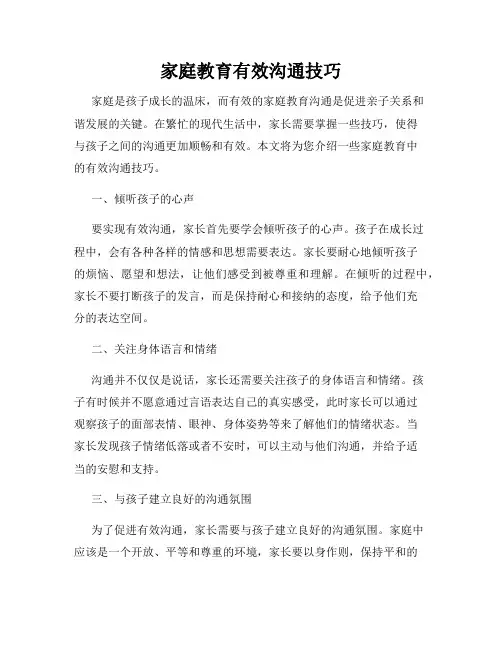 家庭教育有效沟通技巧

家庭是孩子成长的温床，而有效的家庭教育沟通是促进亲子关系和谐发展的关键。在繁忙的现代生活中，家长需要掌握一些技巧，使得与孩子之间的沟通更加顺畅和有效。本文将为您介绍一些家庭教育中的有效沟通技巧。

一、倾听孩子的心声

要实现有效沟通，家长首先要学会倾听孩子的心声。孩子在成长过程中，会有各种各样的情感和思想需要表达。家长要耐心地倾听孩子的烦恼、愿望和想法，让他们感受到被尊重和理解。在倾听的过程中，家长不要打断孩子的发言，而是保持耐心和接纳的态度，给予他们充分的表达空间。

二、关注身体语言和情绪

沟通并不仅仅是说话，家长还需要关注孩子的身体语言和情绪。孩子有时候并不愿意通过言语表达自己的真实感受，此时家长可以通过观察孩子的面部表情、眼神、身体姿势等来了解他们的情绪状态。当家长发现孩子情绪低落或者不安时，可以主动与他们沟通，并给予适当的安慰和支持。

三、与孩子建立良好的沟通氛围

为了促进有效沟通，家长需要与孩子建立良好的沟通氛围。家庭中应该是一个开放、平等和尊重的环境，家长要以身作则，保持平和的